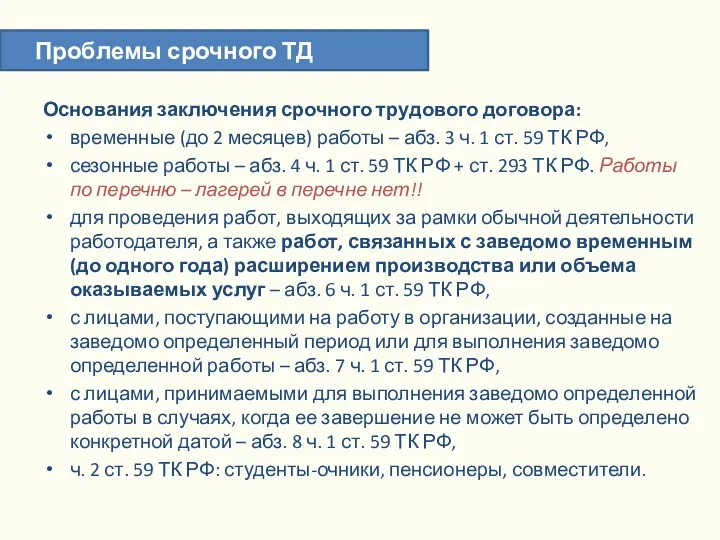 Проблемы срочного ТД

Основания заключения срочного трудового договора:

• временные (до 2 месяцев) работы – абз. 3 ч. 1 ст. 59 ТК РФ,
• сезонные работы – абз. 4 ч. 1 ст. 59 ТК РФ + ст. 293 ТК РФ. Работы по перечню – лагерей в перечне нет!!
• для проведения работ, выходящих за рамки обычной деятельности работодателя, а также работ, связанных с заведомо временным (до одного года) расширением производства или объема оказываемых услуг – абз. 6 ч. 1 ст. 59 ТК РФ,
• с лицами, поступающими на работу в организации, созданные на заведомо определенный период или для выполнения заведомо определенной работы – абз. 7 ч. 1 ст. 59 ТК РФ,
• с лицами, принимаемыми для выполнения заведомо определенной работы в случаях, когда ее завершение не может быть определено конкретной датой – абз. 8 ч. 1 ст. 59 ТК РФ,
• ч. 2 ст. 59 ТК РФ: студенты-очники, пенсионеры, совместители.